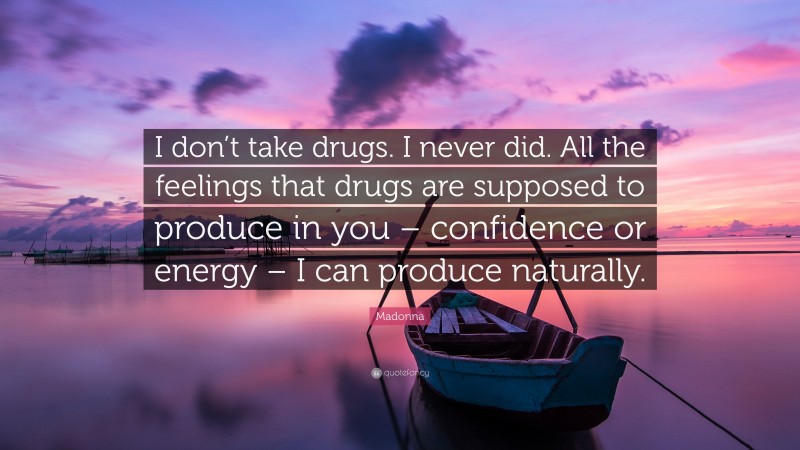 I don't take drugs. I never did. All the feelings that drugs are supposed to produce in you – confidence or energy – I can produce naturally.

Madonna

quotefancy